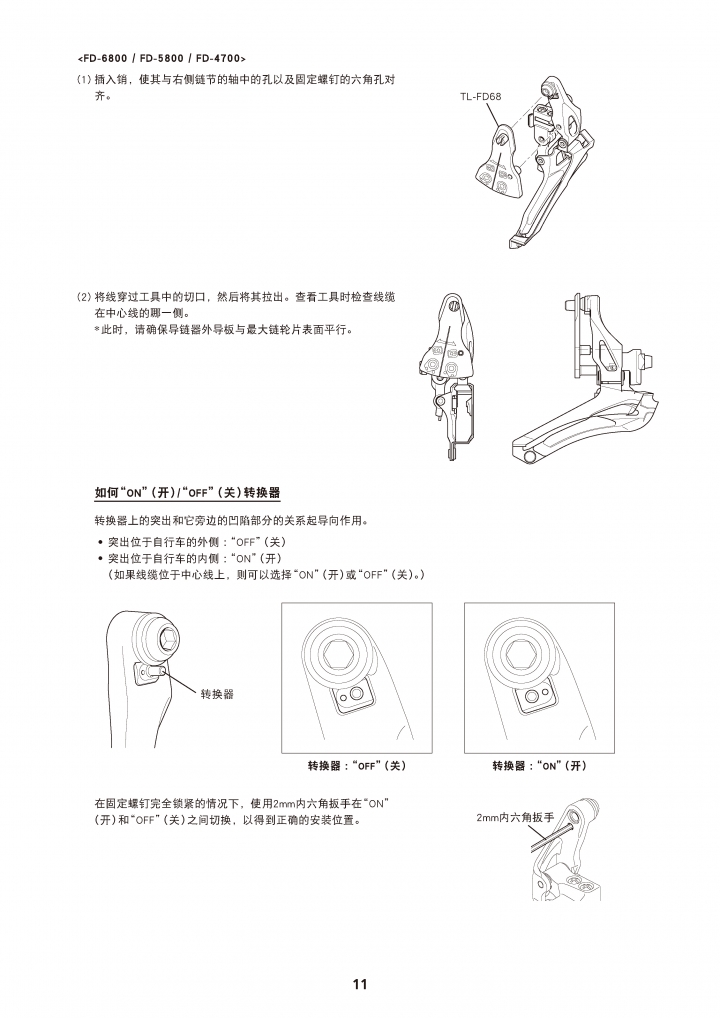 <FD-6800 / FD-5800 / FD-4700>

(1) 插入销，使其与右侧链节的轴中的孔以及固定螺钉的六角孔对齐。

TL-FD68

(2) 将线穿过工具中的切口，然后将其拉出。查看工具时检查线缆在中心线的哪一侧。
*此时，请确保导链器外导板与最大链轮片表面平行。

如何“ON”（开）/“OFF”（关）转换器

转换器上的突出和它旁边的凹陷部分的关系起导向作用。

• 突出位于自行车的外侧：“OFF”（关）
• 突出位于自行车的内侧：“ON”（开）
（如果线缆位于中心线上，则可以选择“ON”（开）或“OFF”（关）。）

转换器

转换器：“OFF”（关）

转换器：“ON”（开）

在固定螺钉完全锁紧的情况下，使用2mm内六角扳手在“ON”（开）和“OFF”（关）之间切换，以得到正确的安装位置。

2mm内六角扳手

11